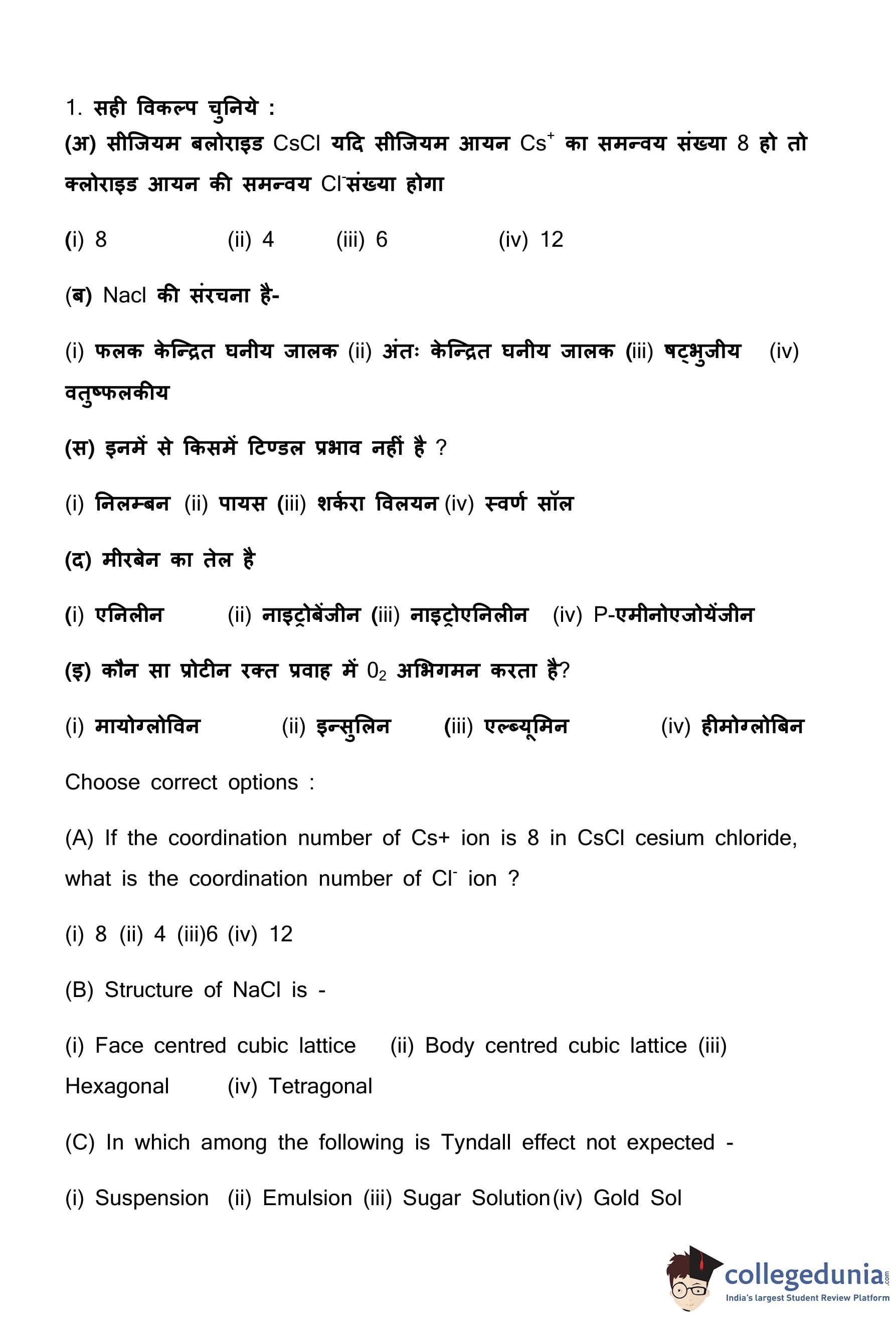 1. सही विकल्प चुनिये :

(अ) सीजियम बलोराइड CsCl यदि सीजियम आयन $Cs^+$ का समन्वय संख्या 8 हो तो क्लोराइड आयन की समन्वय $Cl^-$संख्या होगा

(i) 8 (ii) 4 (iii) 6 (iv) 12

(ब) Nacl की संरचना है-

(i) फलक केन्द्रित घनीय जालक (ii) अंतः केन्द्रित घनीय जालक (iii) षट्भुजीय (iv) वतुष्फलकीय

(स) इनमें से किसमें टिण्डल प्रभाव नहीं है ?

(i) निलम्बन (ii) पायस (iii) शर्करा विलयन (iv) स्वर्ण सॉल

(द) मीरबेन का तेल है

(i) एनिलीन (ii) नाइट्रोबेंजीन (iii) नाइट्रोएनिलीन (iv) P-एमीनोएजोयेंजीन

(इ) कौन सा प्रोटीन रक्त प्रवाह में $0_2$ अभिगमन करता है?

(i) मायोग्लोविन (ii) इन्सुलिन (iii) एल्ब्यूमिन (iv) हीमोग्लोबिन

Choose correct options :

(A) If the coordination number of Cs+ ion is 8 in CsCl cesium chloride, what is the coordination number of $Cl^-$ ion ?

(i) 8 (ii) 4 (iii)6 (iv) 12

(B) Structure of NaCl is -

(i) Face centred cubic lattice (ii) Body centred cubic lattice (iii) Hexagonal (iv) Tetragonal

(C) In which among the following is Tyndall effect not expected -

(i) Suspension (ii) Emulsion (iii) Sugar Solution (iv) Gold Sol

collegedunia.com
India's largest Student Review Platform